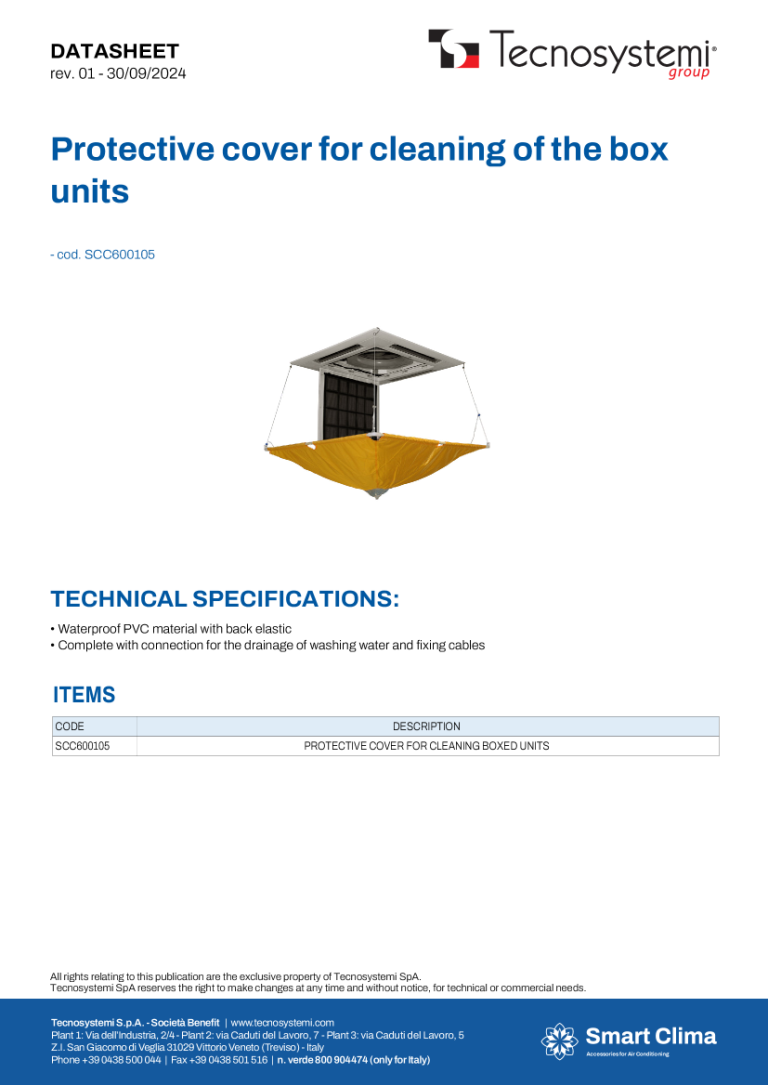 DATASHEET
rev. 01 - 30/09/2024

Tecnosystemi® group

Protective cover for cleaning of the box units

- cod. SCC600105

TECHNICAL SPECIFICATIONS:

• Waterproof PVC material with back elastic
• Complete with connection for the drainage of washing water and fixing cables

ITEMS

| CODE | DESCRIPTION |
|---|---|
| SCC600105 | PROTECTIVE COVER FOR CLEANING BOXED UNITS |

All rights relating to this publication are the exclusive property of Tecnosystemi SpA.
Tecnosystemi SpA reserves the right to make changes at any time and without notice, for technical or commercial needs.

Tecnosystemi S.p.A. - Società Benefit | www.tecnosystemi.com
Plant 1: Via dell'Industria, 2/4 - Plant 2: via Caduti del Lavoro, 7 - Plant 3: via Caduti del Lavoro, 5
Z.I. San Giacomo di Veglia 31029 Vittorio Veneto (Treviso) - Italy
Phone +39 0438 500 044 | Fax +39 0438 501 516 | n. verde 800 904474 (only for Italy)

Smart Clima
Accessories for Air Conditioning